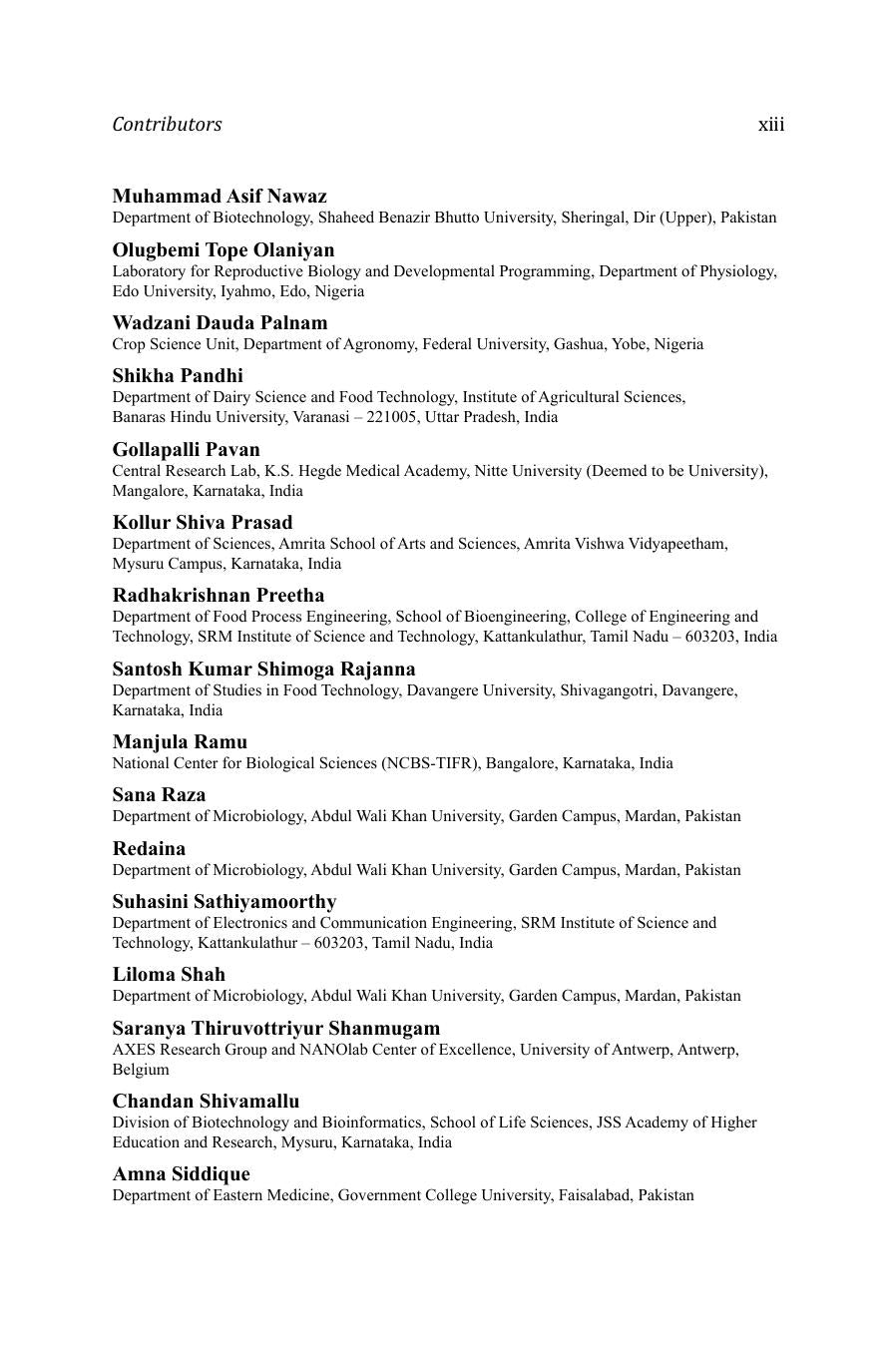 Contributors xiii

Muhammad Asif Nawaz
Department of Biotechnology, Shaheed Benazir Bhutto University, Sheringal, Dir (Upper), Pakistan

Olugbemi Tope Olaniyan
Laboratory for Reproductive Biology and Developmental Programming, Department of Physiology, Edo University, Iyahmo, Edo, Nigeria

Wadzani Dauda Palnam
Crop Science Unit, Department of Agronomy, Federal University, Gashua, Yobe, Nigeria

Shikha Pandhi
Department of Dairy Science and Food Technology, Institute of Agricultural Sciences, Banaras Hindu University, Varanasi – 221005, Uttar Pradesh, India

Gollapalli Pavan
Central Research Lab, K.S. Hegde Medical Academy, Nitte University (Deemed to be University), Mangalore, Karnataka, India

Kollur Shiva Prasad
Department of Sciences, Amrita School of Arts and Sciences, Amrita Vishwa Vidyapeetham, Mysuru Campus, Karnataka, India

Radhakrishnan Preetha
Department of Food Process Engineering, School of Bioengineering, College of Engineering and Technology, SRM Institute of Science and Technology, Kattankulathur, Tamil Nadu – 603203, India

Santosh Kumar Shimoga Rajanna
Department of Studies in Food Technology, Davangere University, Shivagangotri, Davangere, Karnataka, India

Manjula Ramu
National Center for Biological Sciences (NCBS-TIFR), Bangalore, Karnataka, India

Sana Raza
Department of Microbiology, Abdul Wali Khan University, Garden Campus, Mardan, Pakistan

Redaina
Department of Microbiology, Abdul Wali Khan University, Garden Campus, Mardan, Pakistan

Suhasini Sathiyamoorthy
Department of Electronics and Communication Engineering, SRM Institute of Science and Technology, Kattankulathur – 603203, Tamil Nadu, India

Liloma Shah
Department of Microbiology, Abdul Wali Khan University, Garden Campus, Mardan, Pakistan

Saranya Thiruvottriyur Shanmugam
AXES Research Group and NANOlab Center of Excellence, University of Antwerp, Antwerp, Belgium

Chandan Shivamallu
Division of Biotechnology and Bioinformatics, School of Life Sciences, JSS Academy of Higher Education and Research, Mysuru, Karnataka, India

Amna Siddique
Department of Eastern Medicine, Government College University, Faisalabad, Pakistan